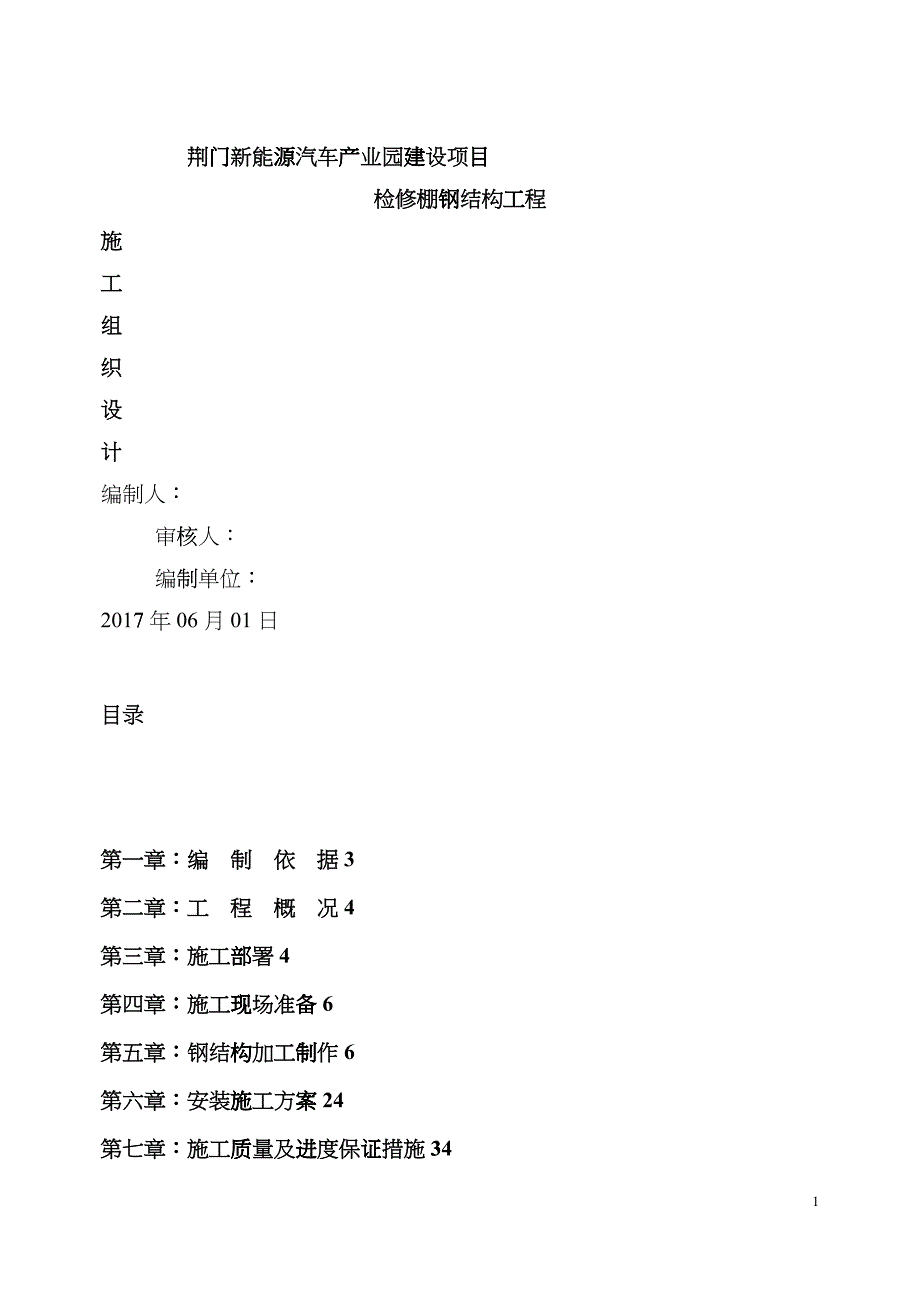 荆门新能源汽车产业园建设项目

检修棚钢结构工程

施

工

组

织

设

计

编制人：

审核人：

编制单位：

2017 年 06 月 01 日

目录

第一章：编 制 依 据 3

第二章：工 程 概 况 4

第三章：施工部署 4

第四章：施工现场准备 6

第五章：钢结构加工制作 6

第六章：安装施工方案 24

第七章：施工质量及进度保证措施 34

1